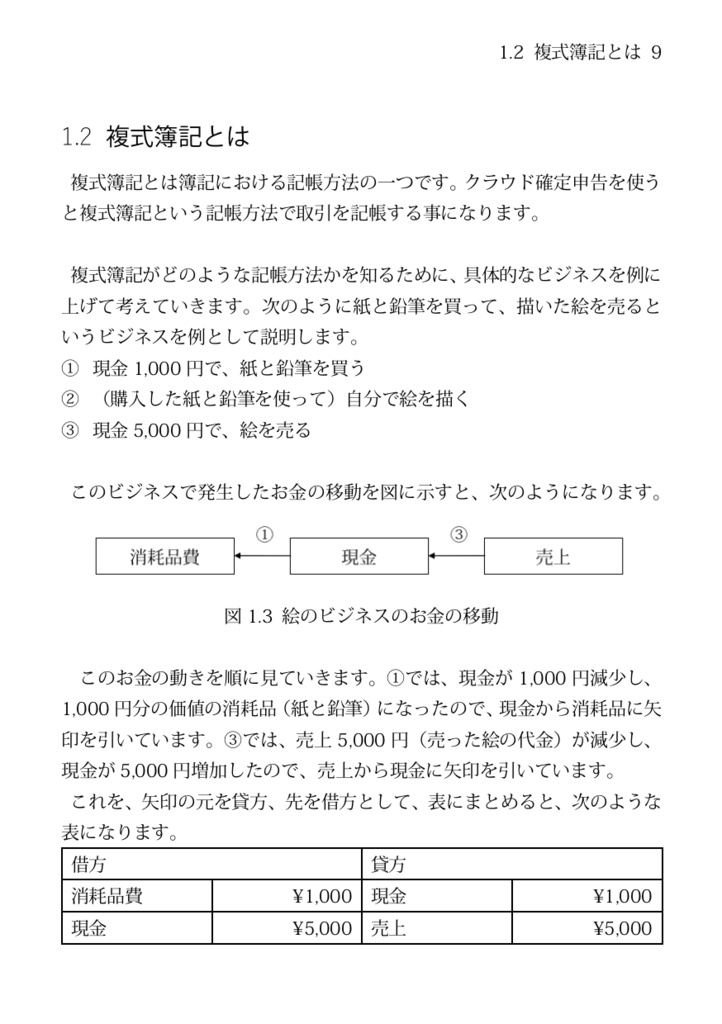 1.2 複式簿記とは 9

1.2 複式簿記とは

複式簿記とは簿記における記帳方法の一つです。クラウド確定申告を使うと複式簿記という記帳方法で取引を記帳する事になります。

複式簿記がどのような記帳方法かを知るために、具体的なビジネスを例に上げて考えていきます。次のように紙と鉛筆を買って、描いた絵を売るというビジネスを例として説明します。
① 現金 1,000 円で、紙と鉛筆を買う
② （購入した紙と鉛筆を使って）自分で絵を描く
③ 現金 5,000 円で、絵を売る

このビジネスで発生したお金の移動を図に示すと、次のようになります。

消耗品費 ① 現金 ③ 売上

図 1.3 絵のビジネスのお金の移動

このお金の動きを順に見ていきます。①では、現金が 1,000 円減少し、1,000 円分の価値の消耗品（紙と鉛筆）になったので、現金から消耗品に矢印を引いています。③では、売上 5,000 円（売った絵の代金）が減少し、現金が 5,000 円増加したので、売上から現金に矢印を引いています。
これを、矢印の元を貸方、先を借方として、表にまとめると、次のような表になります。

| 借方 | | 貸方 | |
|---|---|---|---|
| 消耗品費 | ¥1,000 | 現金 | ¥1,000 |
| 現金 | ¥5,000 | 売上 | ¥5,000 |